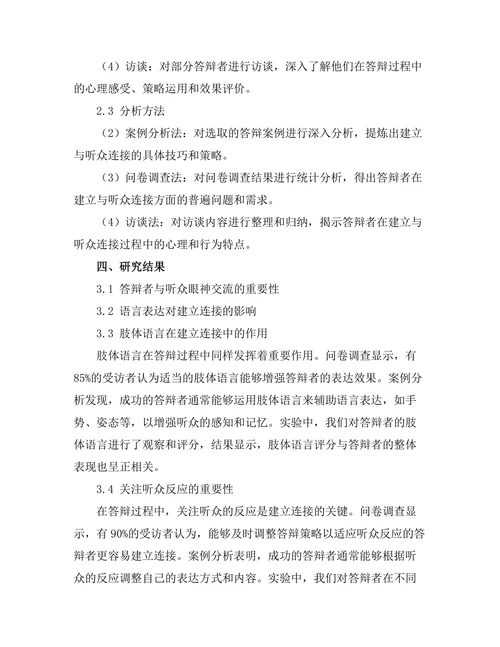 （4）访谈：对部分答辩者进行访谈，深入了解他们在答辩过程中的心理感受、策略运用和效果评价。

2.3 分析方法

（2）案例分析法：对选取的答辩案例进行深入分析，提炼出建立与听众连接的具体技巧和策略。

（3）问卷调查法：对问卷调查结果进行统计分析，得出答辩者在建立与听众连接方面的普遍问题和需求。

（4）访谈法：对访谈内容进行整理和归纳，揭示答辩者在建立与听众连接过程中的心理和行为特点。

四、研究结果

3.1 答辩者与听众眼神交流的重要性

3.2 语言表达对建立连接的影响

3.3 肢体语言在建立连接中的作用

肢体语言在答辩过程中同样发挥着重要作用。问卷调查显示，有85%的受访者认为适当的肢体语言能够增强答辩者的表达效果。案例分析发现，成功的答辩者通常能够运用肢体语言来辅助语言表达，如手势、姿态等，以增强听众的感知和记忆。实验中，我们对答辩者的肢体语言进行了观察和评分，结果显示，肢体语言评分与答辩者的整体表现也呈正相关。

3.4 关注听众反应的重要性

在答辩过程中，关注听众的反应是建立连接的关键。问卷调查显示，有 90%的受访者认为，能够及时调整答辩策略以适应听众反应的答辩者更容易建立连接。案例分析表明，成功的答辩者通常能够根据听众的反应调整自己的表达方式和内容。实验中，我们对答辩者在不同